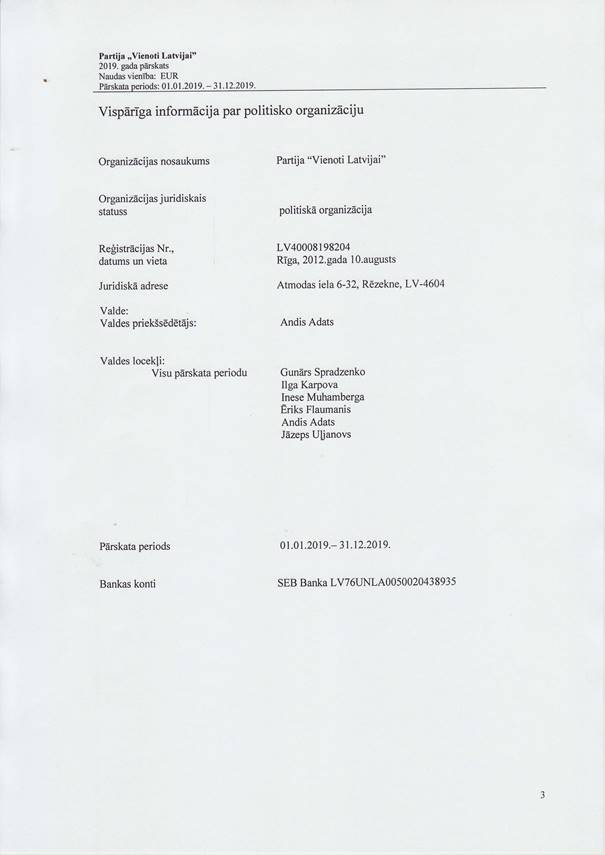 Partija „Vienoti Latvijai"
2019. gada pārskats
Naudas vienība: EUR
Pārskata periods: 01.01.2019. – 31.12.2019.

Vispārīga informācija par politisko organizāciju

Organizācijas nosaukums	Partija "Vienoti Latvijai"

Organizācijas juridiskais statuss	politiskā organizācija

Reģistrācijas Nr., datums un vieta	LV40008198204
Rīga, 2012.gada 10.augusts

Juridiskā adrese	Atmodas iela 6-32, Rēzekne, LV-4604

Valde:
Valdes priekšsēdētājs:	Andis Adats

Valdes locekļi:
Visu pārskata periodu	Gunārs Spradzenko
Ilga Karpova
Inese Muhamberga
Ēriks Flaumanis
Andis Adats
Jāzeps Uļjanovs

Pārskata periods	01.01.2019.– 31.12.2019.

Bankas konti	SEB Banka LV76UNLA0050020438935

3